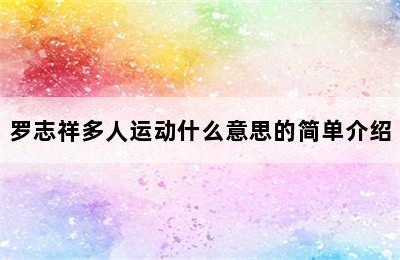 罗志祥多人运动什么意思的简单介绍